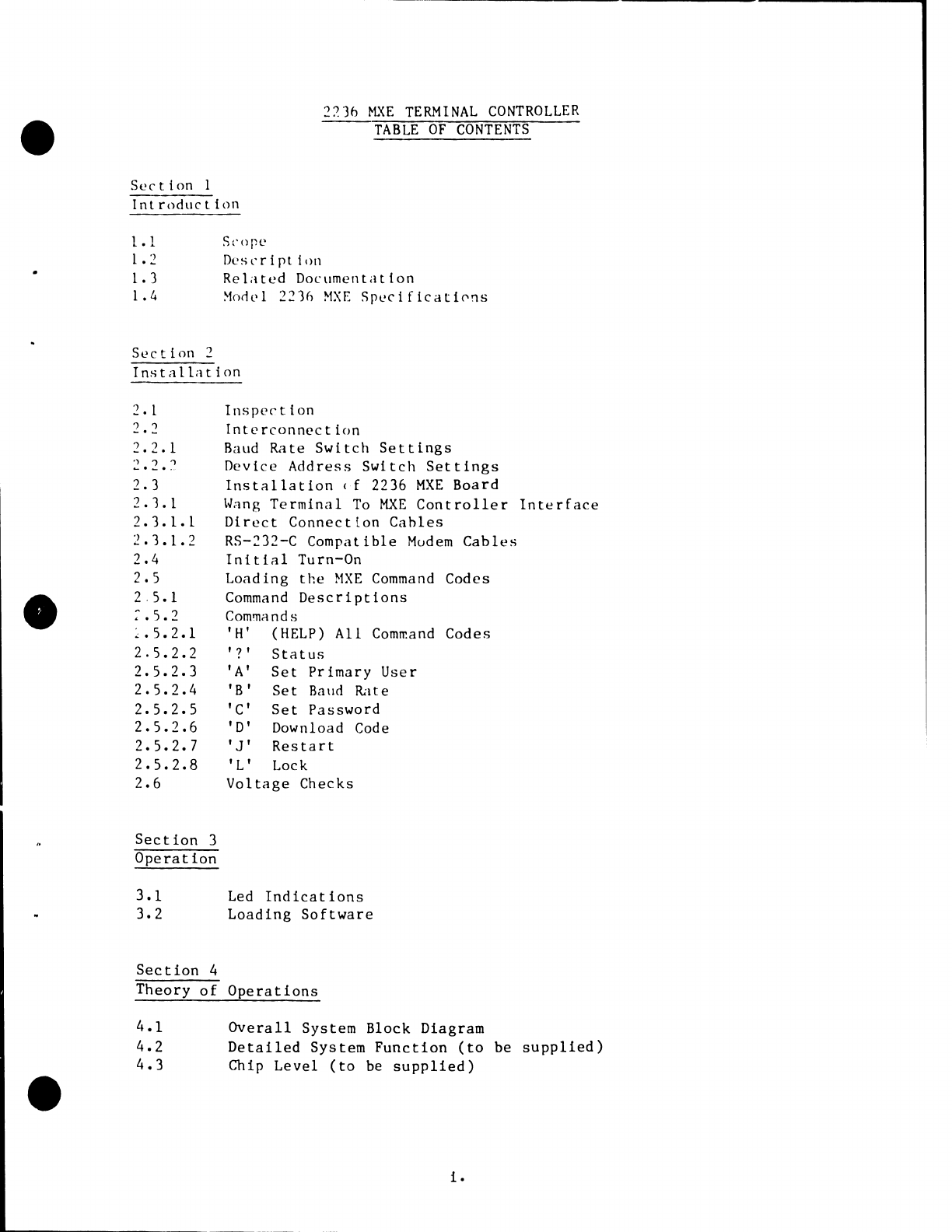 2236 MXE TERMINAL CONTROLLER
TABLE OF CONTENTS

Section 1
Introduction

1.1 Scope
1.2 Description
1.3 Related Documentation
1.4 Model 2236 MXE Specifications

Section 2
Installation

2.1 Inspection
2.2 Interconnection
2.2.1 Baud Rate Switch Settings
2.2.2 Device Address Switch Settings
2.3 Installation of 2236 MXE Board
2.3.1 Wang Terminal To MXE Controller Interface
2.3.1.1 Direct Connection Cables
2.3.1.2 RS-232-C Compatible Modem Cables
2.4 Initial Turn-On
2.5 Loading the MXE Command Codes
2.5.1 Command Descriptions
2.5.2 Commands
2.5.2.1 'H' (HELP) All Command Codes
2.5.2.2 '?' Status
2.5.2.3 'A' Set Primary User
2.5.2.4 'B' Set Baud Rate
2.5.2.5 'C' Set Password
2.5.2.6 'D' Download Code
2.5.2.7 'J' Restart
2.5.2.8 'L' Lock
2.6 Voltage Checks

Section 3
Operation

3.1 Led Indications
3.2 Loading Software

Section 4
Theory of Operations

4.1 Overall System Block Diagram
4.2 Detailed System Function (to be supplied)
4.3 Chip Level (to be supplied)

i.